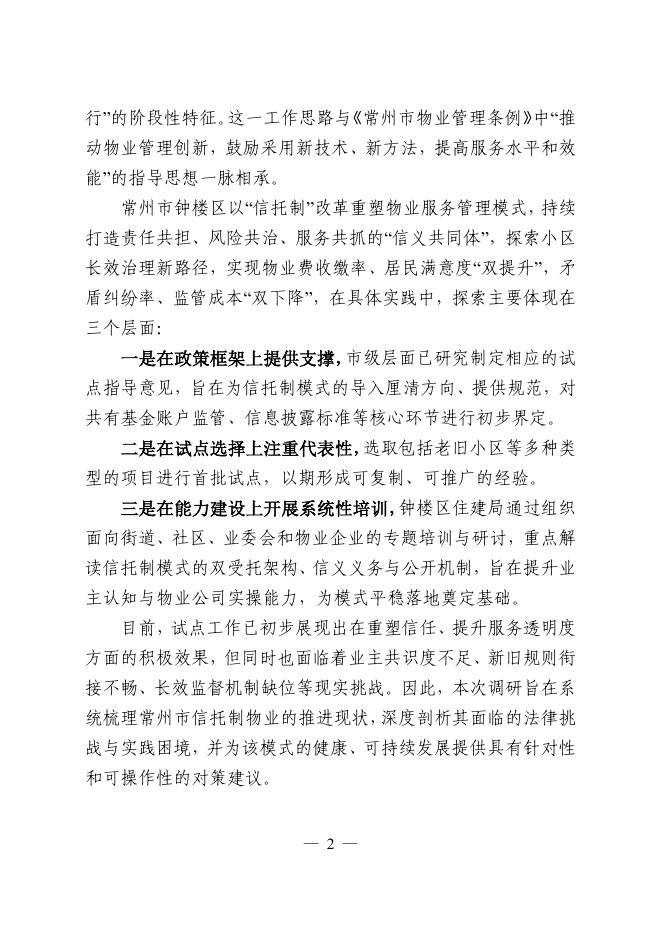 行”的阶段性特征。这一工作思路与《常州市物业管理条例》中“推动物业管理创新，鼓励采用新技术、新方法，提高服务水平和效能”的指导思想一脉相承。

常州市钟楼区以“信托制”改革重塑物业服务管理模式，持续打造责任共担、风险共治、服务共抓的“信义共同体”，探索小区长效治理新路径，实现物业费收缴率、居民满意度“双提升”，矛盾纠纷率、监管成本“双下降”，在具体实践中，探索主要体现在三个层面：

一是在政策框架上提供支撑，市级层面已研究制定相应的试点指导意见，旨在为信托制模式的导入厘清方向、提供规范，对共有基金账户监管、信息披露标准等核心环节进行初步界定。

二是在试点选择上注重代表性，选取包括老旧小区等多种类型的项目进行首批试点，以期形成可复制、可推广的经验。

三是在能力建设上开展系统性培训，钟楼区住建局通过组织面向街道、社区、业委会和物业企业的专题培训与研讨，重点解读信托制模式的双受托架构、信义义务与公开机制，旨在提升业主认知与物业公司实操能力，为模式平稳落地奠定基础。

目前，试点工作已初步展现出在重塑信任、提升服务透明度方面的积极效果，但同时也面临着业主共识度不足、新旧规则衔接不畅、长效监督机制缺位等现实挑战。因此，本次调研旨在系统梳理常州市信托制物业的推进现状，深度剖析其面临的法律挑战与实践困境，并为该模式的健康、可持续发展提供具有针对性和可操作性的对策建议。

— 2 —